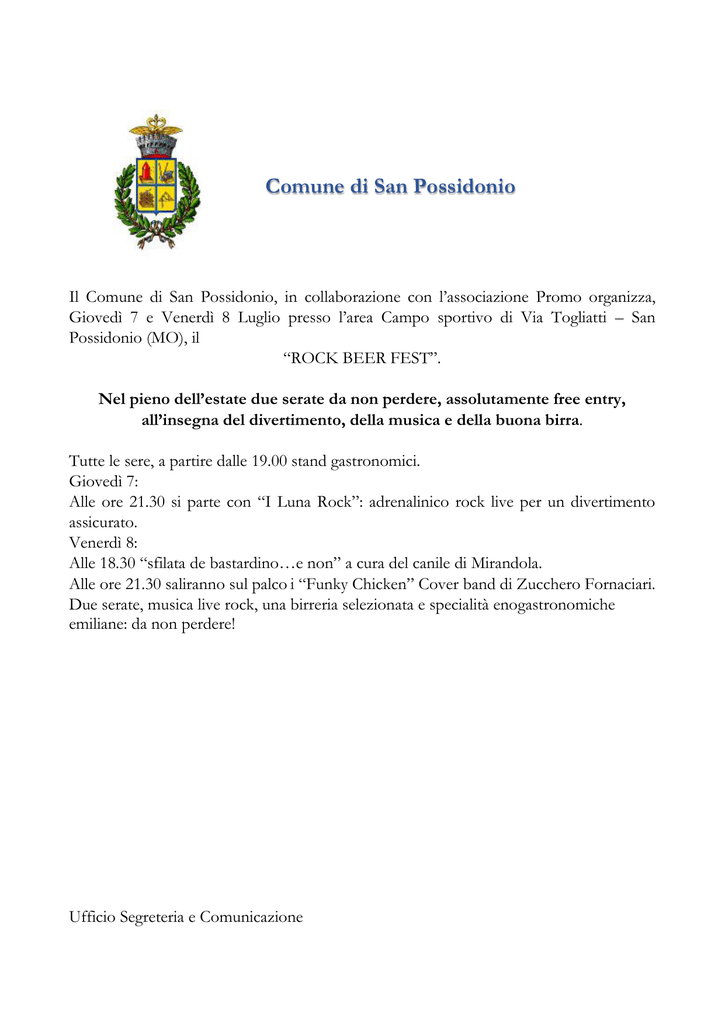 Comune di San Possidonio

Il Comune di San Possidonio, in collaborazione con l’associazione Promo organizza, Giovedì 7 e Venerdì 8 Luglio presso l’area Campo sportivo di Via Togliatti – San Possidonio (MO), il
“ROCK BEER FEST”.

Nel pieno dell’estate due serate da non perdere, assolutamente free entry, all’insegna del divertimento, della musica e della buona birra.

Tutte le sere, a partire dalle 19.00 stand gastronomici.
Giovedì 7:
Alle ore 21.30 si parte con “I Luna Rock”: adrenalinico rock live per un divertimento assicurato.
Venerdì 8:
Alle 18.30 “sfilata de bastardino…e non” a cura del canile di Mirandola.
Alle ore 21.30 saliranno sul palco i “Funky Chicken” Cover band di Zucchero Fornaciari.
Due serate, musica live rock, una birreria selezionata e specialità enogastronomiche emiliane: da non perdere!

Ufficio Segreteria e Comunicazione